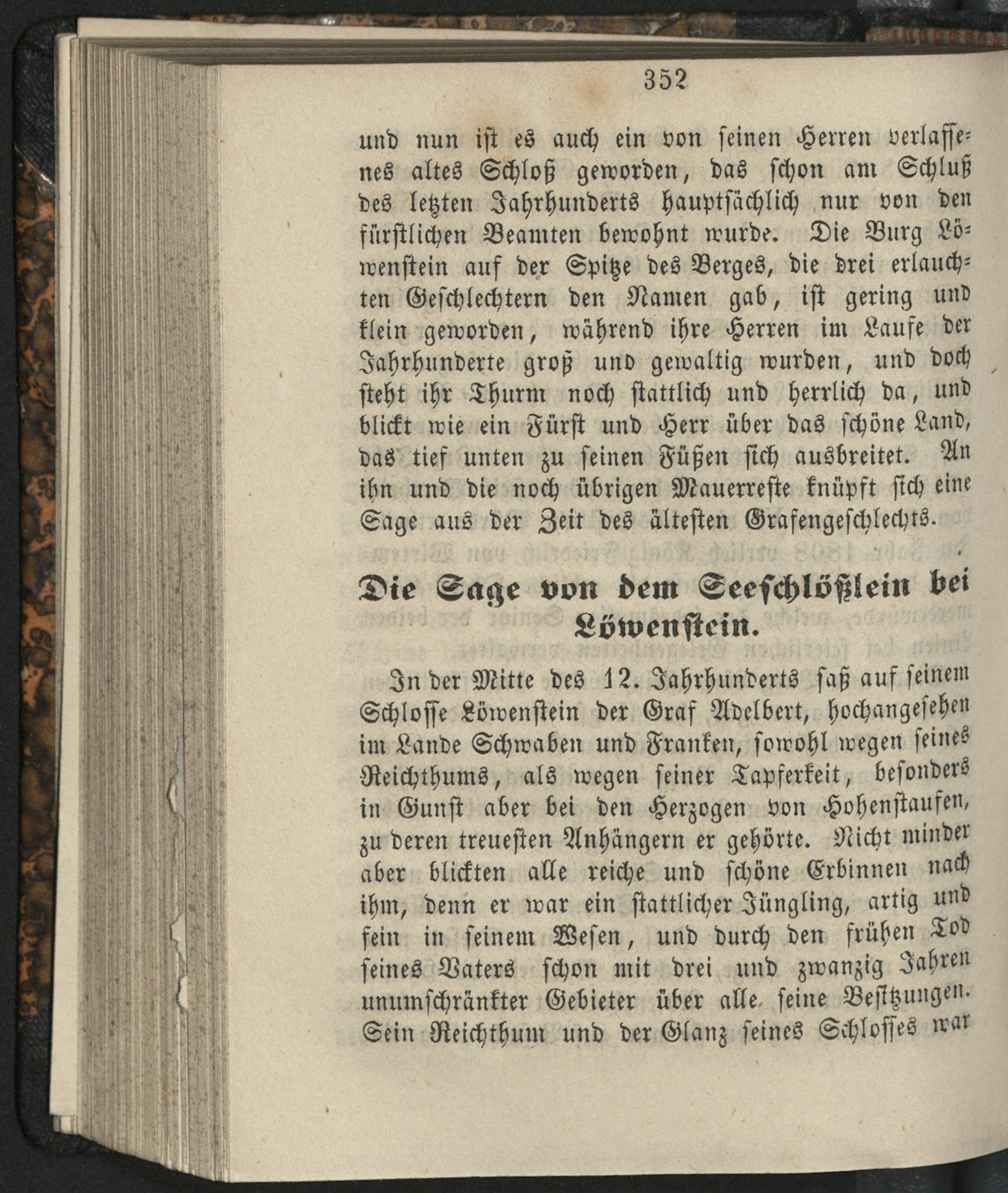 352

und nun ist es auch ein von seinen Herren verlassenes altes Schloß geworden, das schon am Schluß des letzten Jahrhunderts hauptsächlich nur von den fürstlichen Beamten bewohnt wurde. Die Burg Löwenstein auf der Spitze des Berges, die drei erlauchten Geschlechtern den Namen gab, ist gering und klein geworden, während ihre Herren im Laufe der Jahrhunderte groß und gewaltig wurden, und doch steht ihr Thurm noch stattlich und herrlich da, und blickt wie ein Fürst und Herr über das schöne Land, das tief unten zu seinen Füßen sich ausbreitet. An ihn und die noch übrigen Mauerreste knüpft sich eine Sage aus der Zeit des ältesten Grafengeschlechts.

Die Sage von dem Seeschlößlein bei Löwenstein.

In der Mitte des 12. Jahrhunderts saß auf seinem Schlosse Löwenstein der Graf Adelbert, hochangesehen im Lande Schwaben und Franken, sowohl wegen seines Reichthums, als wegen seiner Tapferkeit, besonders in Gunst aber bei den Herzogen von Hohenstaufen, zu deren treuesten Anhängern er gehörte. Nicht minder aber blickten alle reiche und schöne Erbinnen nach ihm, denn er war ein stattlicher Jüngling, artig und fein in seinem Wesen, und durch den frühen Tod seines Vaters schon mit drei und zwanzig Jahren unumschränkter Gebieter über alle seine Besitzungen. Sein Reichthum und der Glanz seines Schlosses war